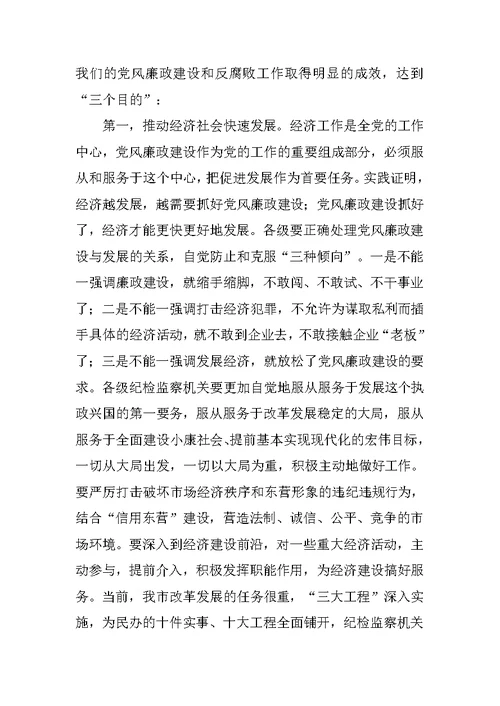 我们的党风廉政建设和反腐败工作取得明显的成效，达到“三个目的”：

第一，推动经济社会快速发展。经济工作是全党的工作中心，党风廉政建设作为党的工作的重要组成部分，必须服从和服务于这个中心，把促进发展作为首要任务。实践证明，经济越发展，越需要抓好党风廉政建设；党风廉政建设抓好了，经济才能更快更好地发展。各级要正确处理党风廉政建设与发展的关系，自觉防止和克服“三种倾向”。一是不能一强调廉政建设，就缩手缩脚，不敢闯、不敢试、不干事业了；二是不能一强调打击经济犯罪，不允许为谋取私利而插手具体的经济活动，就不敢到企业去，不敢接触企业“老板”了；三是不能一强调发展经济，就放松了党风廉政建设的要求。各级纪检监察机关要更加自觉地服从服务于发展这个执政兴国的第一要务，服从服务于改革发展稳定的大局，服从服务于全面建设小康社会、提前基本实现现代化的宏伟目标，一切从大局出发，一切以大局为重，积极主动地做好工作。要严厉打击破坏市场经济秩序和东营形象的违纪违规行为，结合“信用东营”建设，营造法制、诚信、公平、竞争的市场环境。要深入到经济建设前沿，对一些重大经济活动，主动参与，提前介入，积极发挥职能作用，为经济建设搞好服务。当前，我市改革发展的任务很重，“三大工程”深入实施，为民办的十件实事、十大工程全面铺开，纪检监察机关